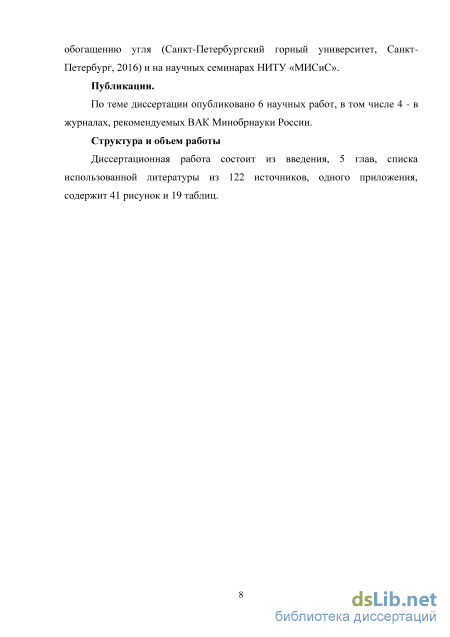 обогащению угля (Санкт-Петербургский горный университет, Санкт-Петербург, 2016) и на научных семинарах НИТУ «МИСиС».

**Публикации.**

По теме диссертации опубликовано 6 научных работ, в том числе 4 - в журналах, рекомендуемых ВАК Минобрнауки России.

**Структура и объем работы**

Диссертационная работа состоит из введения, 5 глав, списка использованной литературы из 122 источников, одного приложения, содержит 41 рисунок и 19 таблиц.

8

dsLib.net
библиотека диссертаций